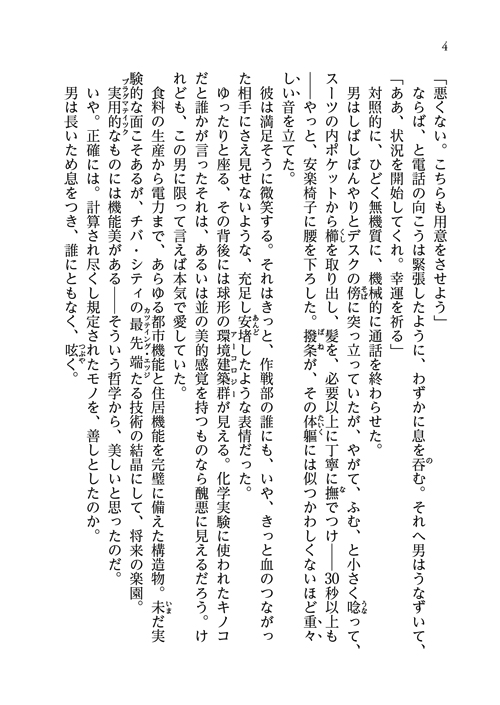 4

「悪くない。こちらも用意をさせよう」

ならば、と電話の向こうは緊張したように、わずかに息を呑む。それへ男はうなずいて、

「ああ、状況を開始してくれ。幸運を祈る」

対照的に、ひどく無機質に、機械的に通話を終わらせた。

男はしばしぼんやりとデスクの傍に突っ立っていたが、やがて、ふむ、と小さく唸って、スーツの内ポケットから櫛を取り出し、髪を、必要以上に丁寧に撫でつけ――30秒以上も――やっと、安楽椅子に腰を下ろした。撥条が、その体軀には似つかわしくないほど重々しい音を立てた。

彼は満足そうに微笑する。それはきっと、作戦部の誰にも、いや、きっと血のつながった相手にさえ見せないような、充足し安堵したような表情だった。

ゆったりと座る、その背後には球形の環境建築群が見える。化学実験に使われたキノコだと誰かが言ったそれは、あるいは並の美的感覚を持つものなら醜悪に見えるだろう。けれども、この男に限って言えば本気で愛していた。

食料の生産から電力まで、あらゆる都市機能と住居機能を完璧に備えた構造物。未だ実験的な面こそあるが、チバ・シティの最先端たる技術の結晶にして、将来の楽園。

実用的なものには機能美がある――そういう哲学から、美しいと思ったのだ。

いや。正確には。計算され尽くし規定されたモノを、善しとしたのか。

男は長いため息をつき、誰にともなく、呟く。